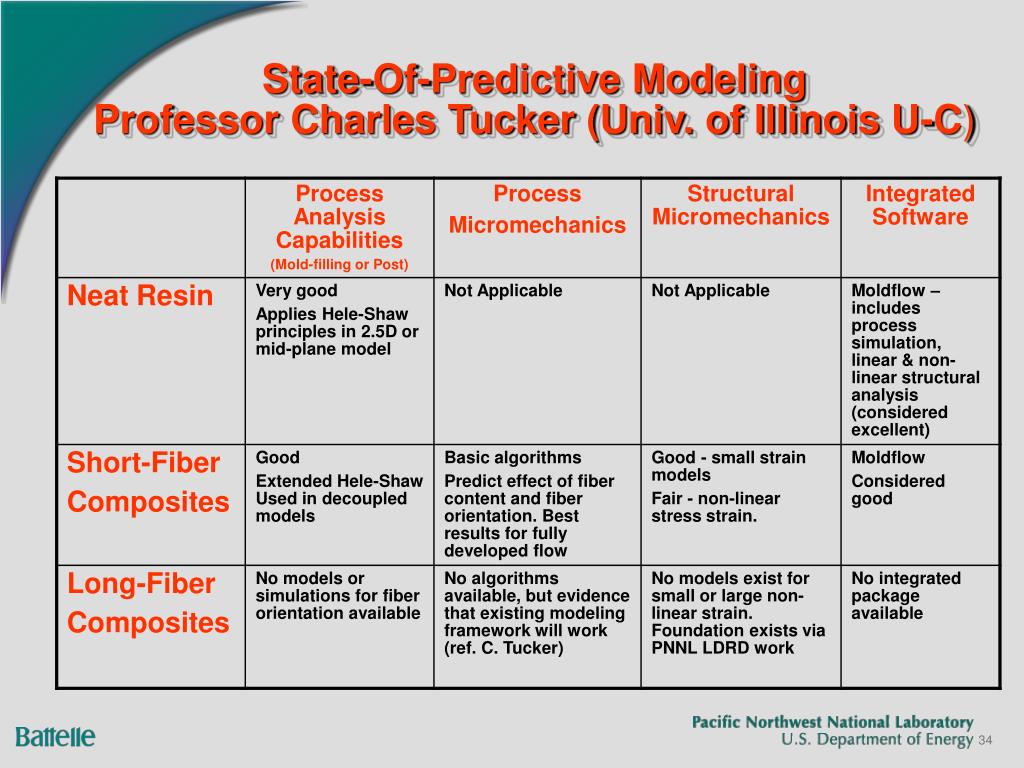 State-Of-Predictive Modeling
Professor Charles Tucker (Univ. of Illinois U-C)

| | Process Analysis Capabilities (Mold-filling or Post) | Process Micromechanics | Structural Micromechanics | Integrated Software |
|---|---|---|---|---|
| Neat Resin | Very good Applies Hele-Shaw principles in 2.5D or mid-plane model | Not Applicable | Not Applicable | Moldflow – includes process simulation, linear & non-linear structural analysis (considered excellent) |
| Short-Fiber Composites | Good Extended Hele-Shaw Used in decoupled models | Basic algorithms Predict effect of fiber content and fiber orientation. Best results for fully developed flow | Good - small strain models Fair - non-linear stress strain. | Moldflow Considered good |
| Long-Fiber Composites | No models or simulations for fiber orientation available | No algorithms available, but evidence that existing modeling framework will work (ref. C. Tucker) | No models exist for small or large non-linear strain. Foundation exists via PNNL LDRD work | No integrated package available |

Battelle

Pacific Northwest National Laboratory
U.S. Department of Energy 34